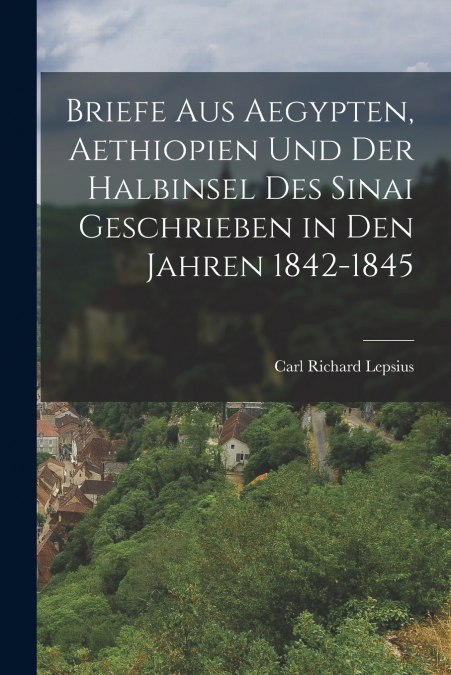 Briefe Aus Aegypten, Aethiopien Und Der Halbinsel Des Sinai Geschrieben in Den Jahren 1842-1845

Carl Richard Lepsius